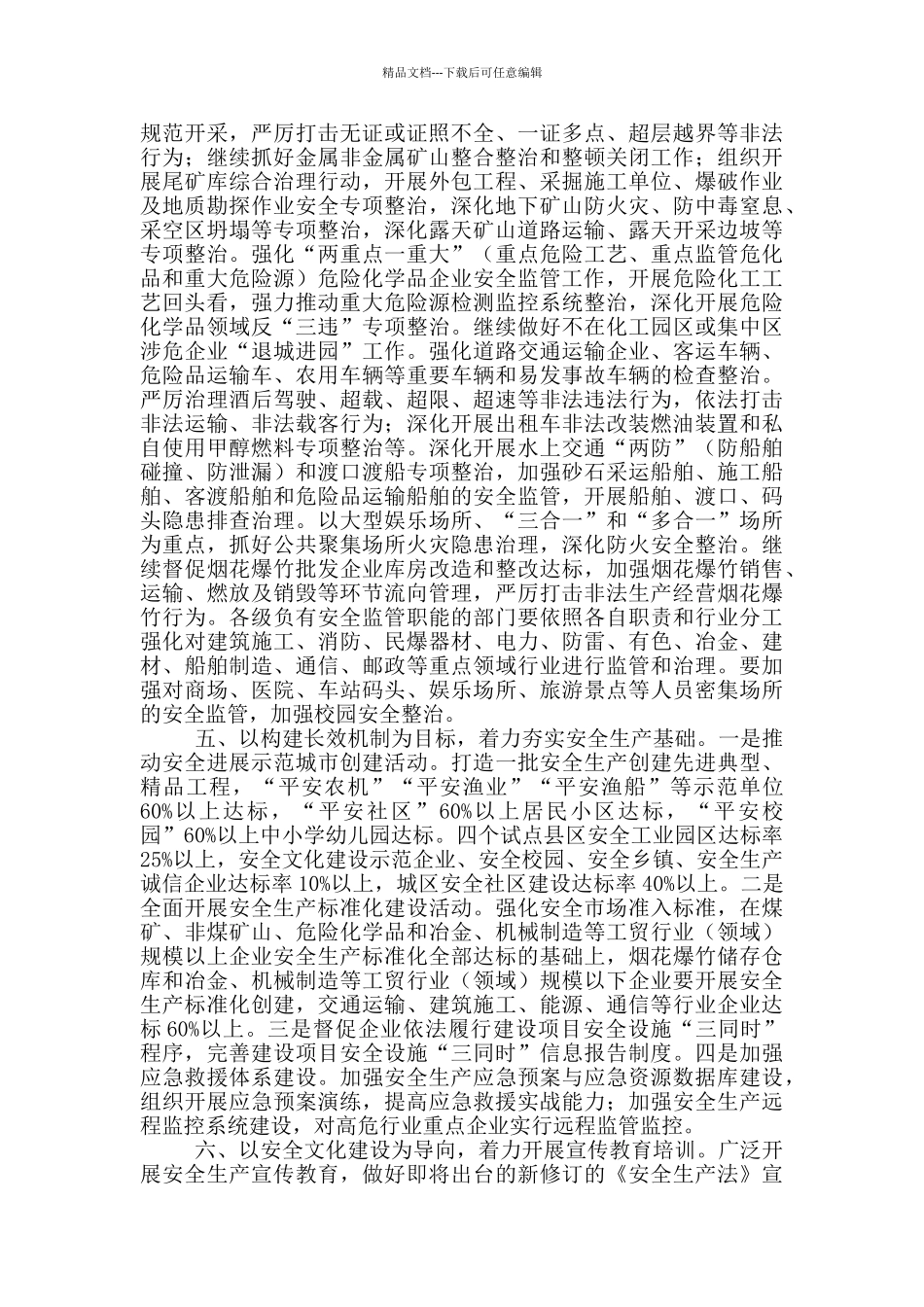 精品文档---下载后可任意编辑

规范开采，严厉打击无证或证照不全、一证多点、超层越界等非法行为；继续抓好金属非金属矿山整合整治和整顿关闭工作；组织开展尾矿库综合治理行动，开展外包工程、采掘施工单位、爆破作业及地质勘探作业安全专项整治，深化地下矿山防火灾、防中毒窒息、采空区坍塌等专项整治，深化露天矿山道路运输、露天开采边坡等专项整治。强化“两重点一重大”（重点危险工艺、重点监管危化品和重大危险源）危险化学品企业安全监管工作，开展危险化工工艺回头看，强力推动重大危险源检测监控系统整治，深化开展危险化学品领域反“三违”专项整治。继续做好不在化工园区或集中区涉危企业“退城进园”工作。强化道路交通运输企业、客运车辆、危险品运输车、农用车辆等重要车辆和易发事故车辆的检查整治。严厉治理酒后驾驶、超载、超限、超速等非法违法行为，依法打击非法运输、非法载客行为；深化开展出租车非法改装燃油装置和私自使用甲醇燃料专项整治等。深化开展水上交通“两防”（防船舶碰撞、防泄漏）和渡口渡船专项整治，加强砂石采运船舶、施工船舶、客渡船舶和危险品运输船舶的安全监管，开展船舶、渡口、码头隐患排查治理。以大型娱乐场所、“三合一”和“多合一”场所为重点，抓好公共聚集场所火灾隐患治理，深化防火安全整治。继续督促烟花爆竹批发企业库房改造和整改达标，加强烟花爆竹销售、运输、燃放及销毁等环节流向管理，严厉打击非法生产经营烟花爆竹行为。各级负有安全监管职能的部门要依照各自职责和行业分工强化对建筑施工、消防、民爆器材、电力、防雷、有色、冶金、建材、船舶制造、通信、邮政等重点领域行业进行监管和治理。要加强对商场、医院、车站码头、娱乐场所、旅游景点等人员密集场所的安全监管，加强校园安全整治。

五、以构建长效机制为目标，着力夯实安全生产基础。一是推动安全进展示范城市创建活动。打造一批安全生产创建先进典型、精品工程，“平安农机”“平安渔业”“平安渔船”等示范单位60%以上达标，“平安社区”60%以上居民小区达标，“平安校园”60%以上中小学幼儿园达标。四个试点县区安全工业园区达标率25%以上，安全文化建设示范企业、安全校园、安全乡镇、安全生产诚信企业达标率 10%以上，城区安全社区建设达标率 40%以上。二是全面开展安全生产标准化建设活动。强化安全市场准入标准，在煤矿、非煤矿山、危险化学品和冶金、机械制造等工贸行业（领域）规模以上企业安全生产标准化全部达标的基础上，烟花爆竹储存仓库和冶金、机械制造等工贸行业（领域）规模以下企业要开展安全生产标准化创建，交通运输、建筑施工、能源、通信等行业企业达标 60%以上。三是督促企业依法履行建设项目安全设施“三同时”程序，完善建设项目安全设施“三同时”信息报告制度。四是加强应急救援体系建设。加强安全生产应急预案与应急资源数据库建设，组织开展应急预案演练，提高应急救援实战能力；加强安全生产远程监控系统建设，对高危行业重点企业实行远程监管监控。

六、以安全文化建设为导向，着力开展宣传教育培训。广泛开展安全生产宣传教育，做好即将出台的新修订的《安全生产法》宣